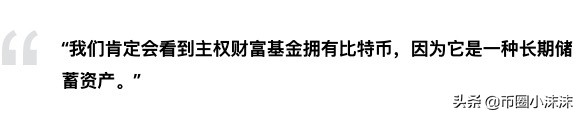 “我们肯定会看到主权财富基金拥有比特币，因为它是一种长期储蓄资产。”

头条 @币圈小沫沫